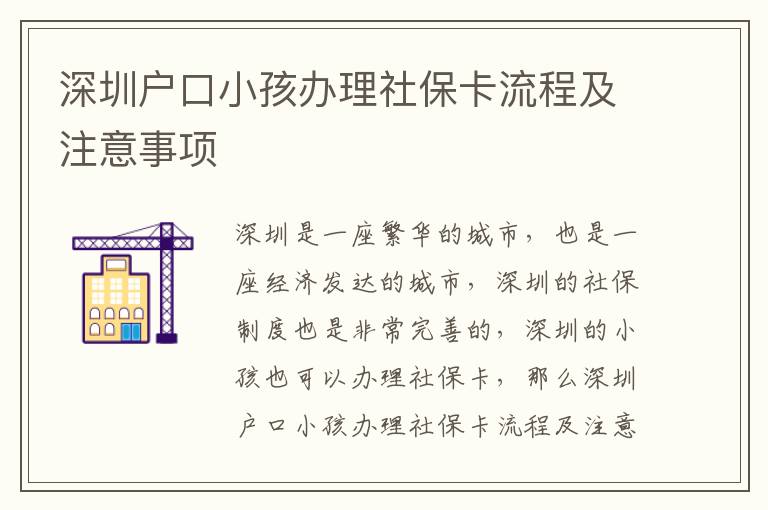 深圳户口小孩办理社保卡流程及注意事项

深圳是一座繁华的城市，也是一座经济发达的城市，深圳的社保制度也是非常完善的，深圳的小孩也可以办理社保卡，那么深圳户口小孩办理社保卡流程及注意